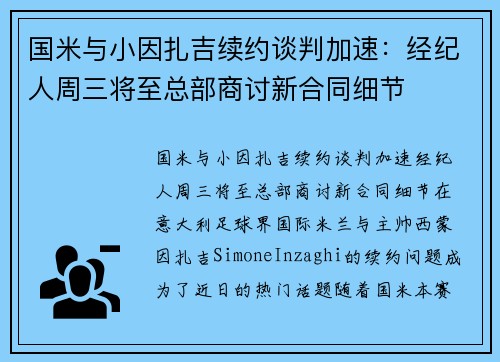 国米与小因扎吉续约谈判加速：经纪人周三将至总部商讨新合同细节

国米与小因扎吉续约谈判加速经纪人周三将至总部商讨新合同细节在意大利足球界国际米兰与主帅西蒙因扎吉SimoneInzaghi的续约问题成为了近日的热门话题随着国米本赛